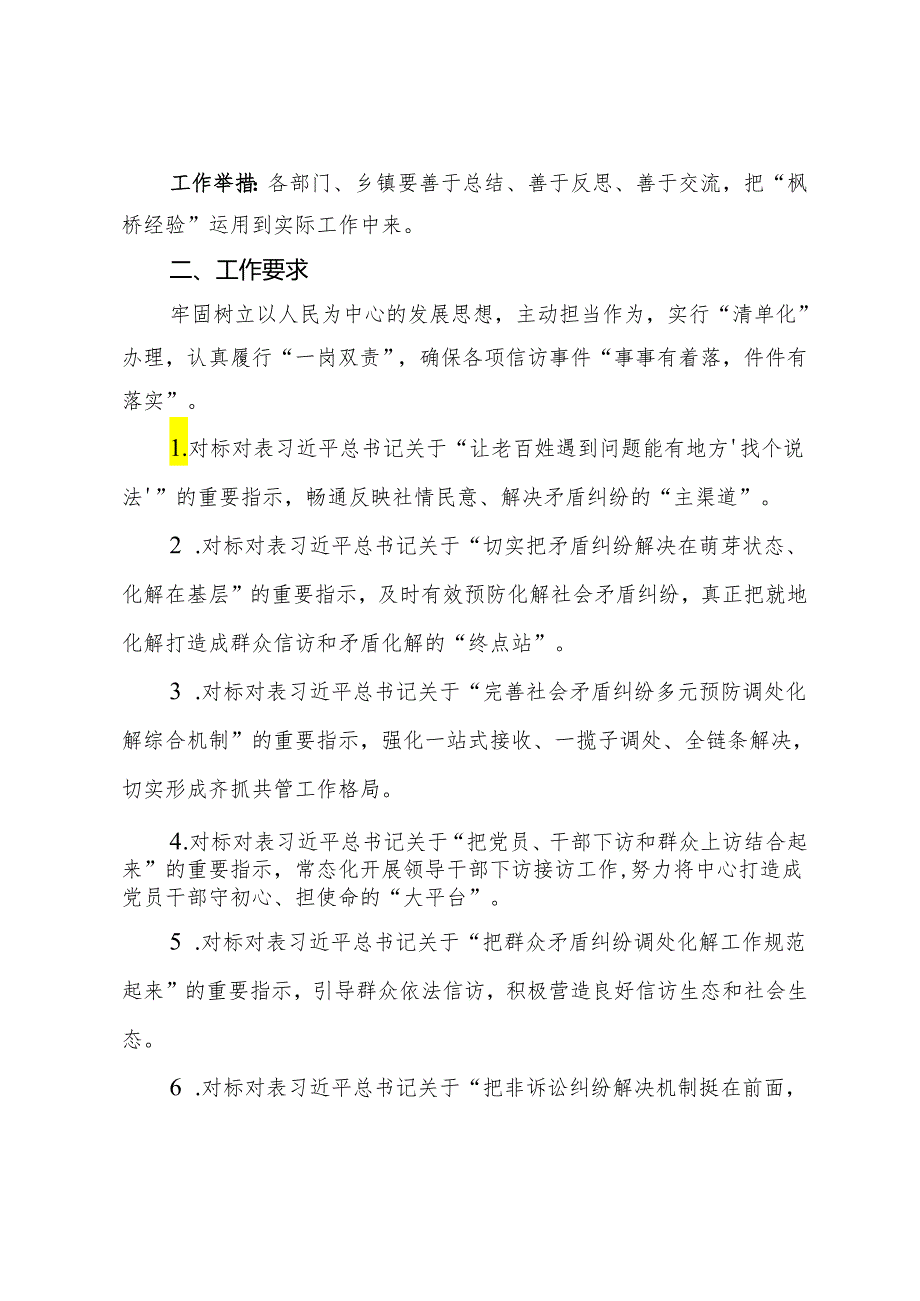 工作举措：各部门、乡镇要善于总结、善于反思、善于交流，把“枫桥经验”运用到实际工作中来。

二、工作要求

牢固树立以人民为中心的发展思想，主动担当作为，实行“清单化”办理，认真履行“一岗双责”，确保各项信访事件“事事有着落，件件有落实”。

1.对标对表习近平总书记关于“让老百姓遇到问题能有地方'找个说法'”的重要指示，畅通反映社情民意、解决矛盾纠纷的“主渠道”。

2 .对标对表习近平总书记关于“切实把矛盾纠纷解决在萌芽状态、化解在基层”的重要指示，及时有效预防化解社会矛盾纠纷，真正把就地化解打造成群众信访和矛盾化解的“终点站”。

3 .对标对表习近平总书记关于“完善社会矛盾纠纷多元预防调处化解综合机制”的重要指示，强化一站式接收、一揽子调处、全链条解决，切实形成齐抓共管工作格局。

4.对标对表习近平总书记关于“把党员、干部下访和群众上访结合起来”的重要指示，常态化开展领导干部下访接访工作，努力将中心打造成党员干部守初心、担使命的“大平台”。

5 .对标对表习近平总书记关于“把群众矛盾纠纷调处化解工作规范起来”的重要指示，引导群众依法信访，积极营造良好信访生态和社会生态。

6 .对标对表习近平总书记关于“把非诉讼纠纷解决机制挺在前面，